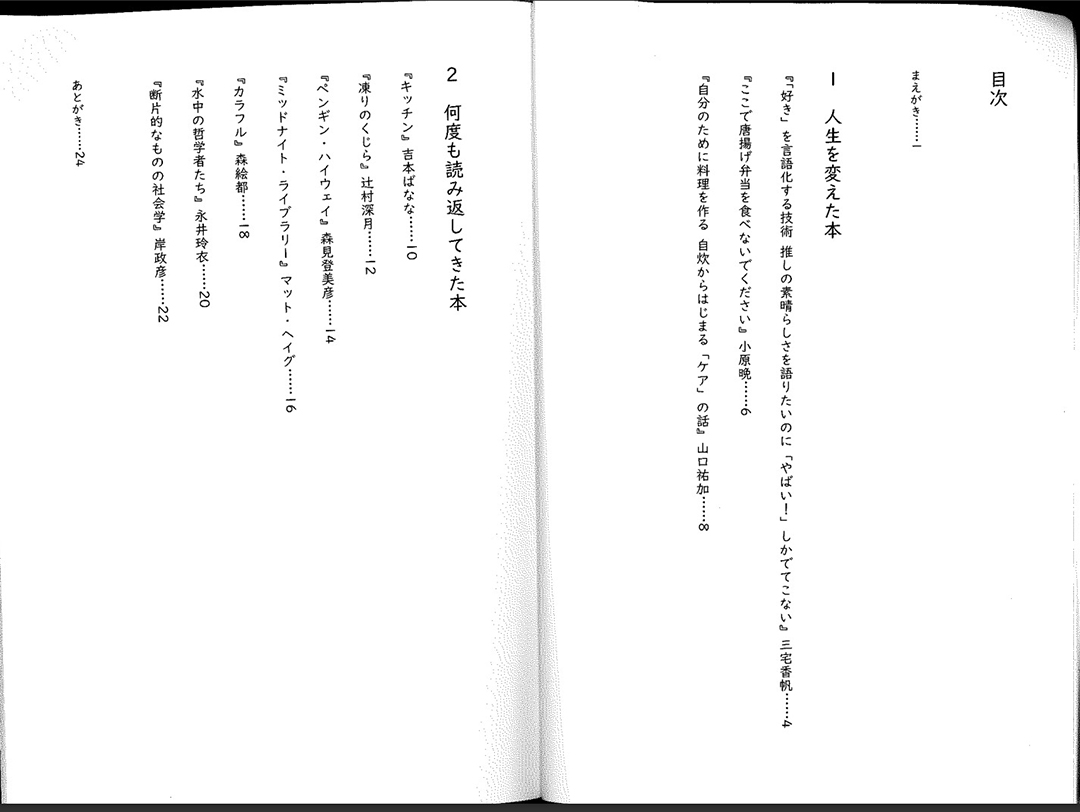 目次

まえがき……1

1　人生を変えた本

『「好き」を言語化する技術　推しの素晴らしさを語りたいのに「やばい！」しかでてこない』三宅香帆……4

『ここで唐揚げ弁当を食べないでください』小原晩……6

『自分のために料理を作る　自炊からはじまる「ケア」の話』山口祐加……8

2　何度も読み返してきた本

『キッチン』吉本ばなな……10

『凍りのくじら』辻村深月……12

『ペンギン・ハイウェイ』森見登美彦……14

『ミッドナイト・ライブラリー』マット・ヘイグ……16

『カラフル』森絵都……18

『水中の哲学者たち』永井玲衣……20

『断片的なものの社会学』岸政彦……22

あとがき……24